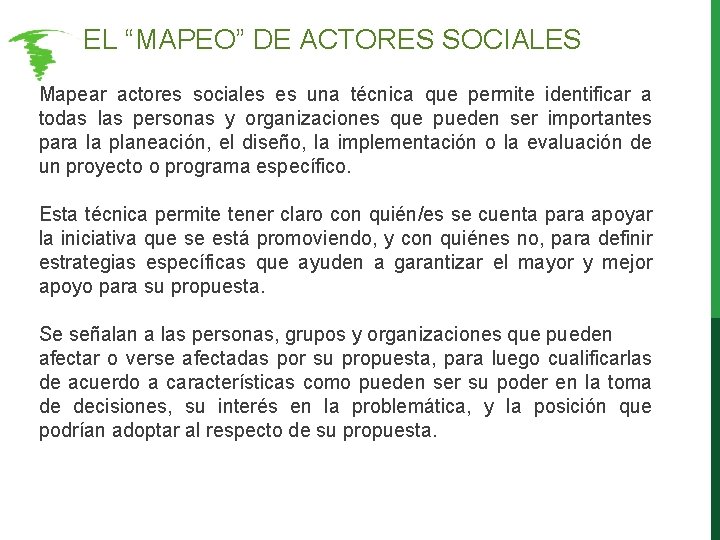 EL "MAPEO" DE ACTORES SOCIALES

Mapear actores sociales es una técnica que permite identificar a todas las personas y organizaciones que pueden ser importantes para la planeación, el diseño, la implementación o la evaluación de un proyecto o programa específico.

Esta técnica permite tener claro con quién/es se cuenta para apoyar la iniciativa que se está promoviendo, y con quiénes no, para definir estrategias específicas que ayuden a garantizar el mayor y mejor apoyo para su propuesta.

Se señalan a las personas, grupos y organizaciones que pueden afectar o verse afectadas por su propuesta, para luego cualificarlas de acuerdo a características como pueden ser su poder en la toma de decisiones, su interés en la problemática, y la posición que podrían adoptar al respecto de su propuesta.